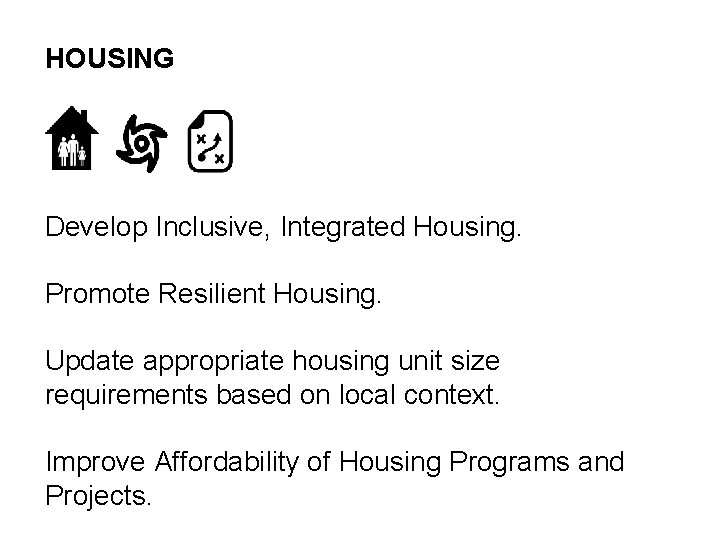 HOUSING

Develop Inclusive, Integrated Housing.

Promote Resilient Housing.

Update appropriate housing unit size requirements based on local context.

Improve Affordability of Housing Programs and Projects.